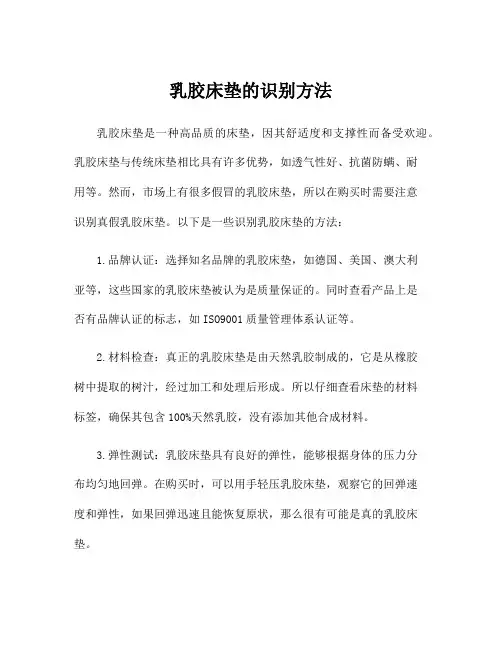 乳胶床垫的识别方法

乳胶床垫是一种高品质的床垫，因其舒适度和支撑性而备受欢迎。乳胶床垫与传统床垫相比具有许多优势，如透气性好、抗菌防螨、耐用等。然而，市场上有很多假冒的乳胶床垫，所以在购买时需要注意识别真假乳胶床垫。以下是一些识别乳胶床垫的方法：

1.品牌认证：选择知名品牌的乳胶床垫，如德国、美国、澳大利亚等，这些国家的乳胶床垫被认为是质量保证的。同时查看产品上是否有品牌认证的标志，如ISO9001质量管理体系认证等。

2.材料检查：真正的乳胶床垫是由天然乳胶制成的，它是从橡胶树中提取的树汁，经过加工和处理后形成。所以仔细查看床垫的材料标签，确保其包含100%天然乳胶，没有添加其他合成材料。

3.弹性测试：乳胶床垫具有良好的弹性，能够根据身体的压力分布均匀地回弹。在购买时，可以用手轻压乳胶床垫，观察它的回弹速度和弹性，如果回弹迅速且能恢复原状，那么很有可能是真的乳胶床垫。